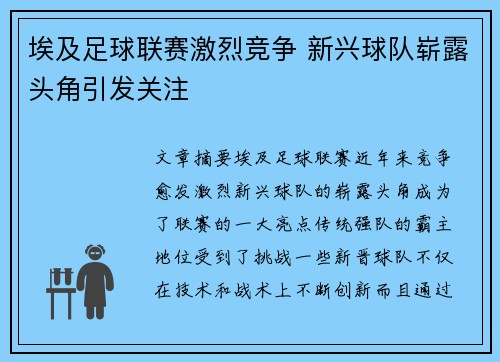 埃及足球联赛激烈竞争 新兴球队崭露头角引发关注

文章摘要埃及足球联赛近年来竞争愈发激烈新兴球队的崭露头角成为了联赛的一大亮点传统强队的霸主地位受到了挑战一些新晋球队不仅在技术和战术上不断创新而且通过